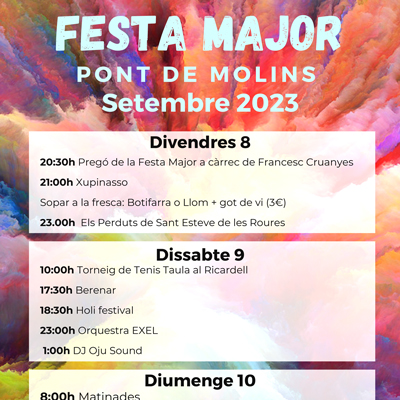 FESTA MAJOR
PONT DE MOLINS
Setembre 2023

Divendres 8

20:30h Pregó de la Festa Major a càrrec de Francesc Cruanyes

21:00h Xupinasso

Sopar a la fresca: Botifarra o Llom + got de vi (3€)

23.00h Els Perduts de Sant Esteve de les Roures

Dissabte 9

10:00h Torneig de Tenis Taula al Ricardell

17:30h Berenar

18:30h Holi festival

23:00h Orquestra EXEL

1:00h DJ Oju Sound

Diumenge 10

8:00h Matinades